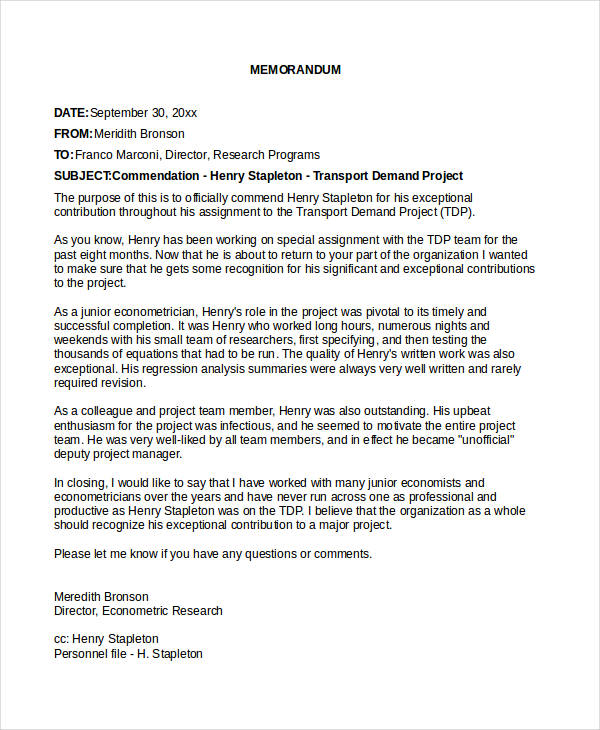 MEMORANDUM

DATE:September 30, 20xx

FROM:Meridith Bronson

TO:Franco Marconi, Director, Research Programs

SUBJECT:Commendation - Henry Stapleton - Transport Demand Project

The purpose of this is to officially commend Henry Stapleton for his exceptional contribution throughout his assignment to the Transport Demand Project (TDP).

As you know, Henry has been working on special assignment with the TDP team for the past eight months. Now that he is about to return to your part of the organization I wanted to make sure that he gets some recognition for his significant and exceptional contributions to the project.

As a junior econometrician, Henry's role in the project was pivotal to its timely and successful completion. It was Henry who worked long hours, numerous nights and weekends with his small team of researchers, first specifying, and then testing the thousands of equations that had to be run. The quality of Henry's written work was also exceptional. His regression analysis summaries were always very well written and rarely required revision.

As a colleague and project team member, Henry was also outstanding. His upbeat enthusiasm for the project was infectious, and he seemed to motivate the entire project team. He was very well-liked by all team members, and in effect he became "unofficial" deputy project manager.

In closing, I would like to say that I have worked with many junior economists and econometricians over the years and have never run across one as professional and productive as Henry Stapleton was on the TDP. I believe that the organization as a whole should recognize his exceptional contribution to a major project.

Please let me know if you have any questions or comments.

Meredith Bronson
Director, Econometric Research

cc: Henry Stapleton
Personnel file - H. Stapleton